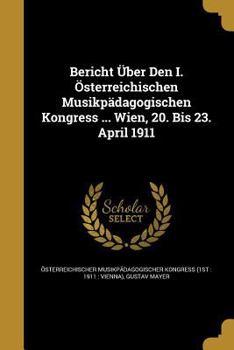 Bericht Über Den I. Österreichischen Musikpädagogischen Kongress ... Wien, 20. Bis 23. April 1911

Scholar SELECT

ÖSTERREICHISCHER MUSIKPÄDAGOGISCHER KONGRESS (1ST : 1911 : VIENNA), GUSTAV MAYER